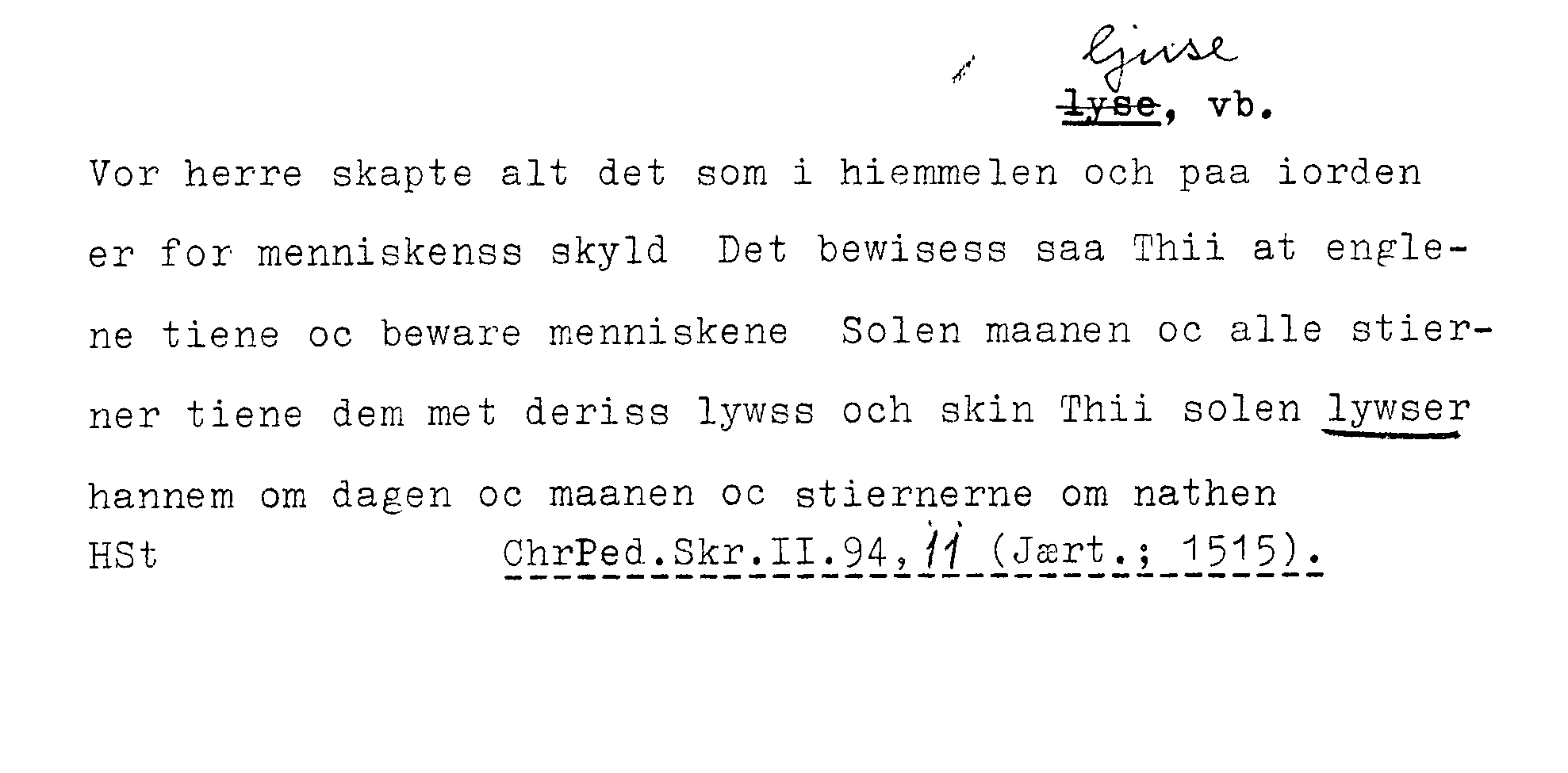 ljuse

lyse, vb.

Vor herre skapte alt det som i hiemmelen och paa iorden er for menniskenss skyld Det bewisess saa Thii at englene tiene oc beware menniskene Solen maanen oc alle stierner tiene dem met deriss lywss och skin Thii solen lywser hannem om dagen oc maanen oc stiernerne om nathen

HSt ChrPed.Skr.II.94,11 (Jært.; 1515).